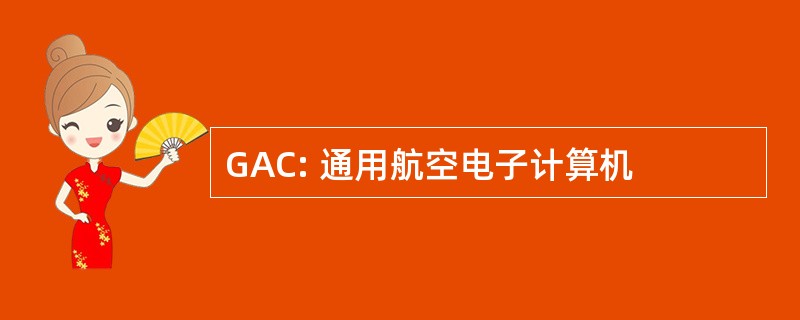 GAC: 通用航空电子计算机